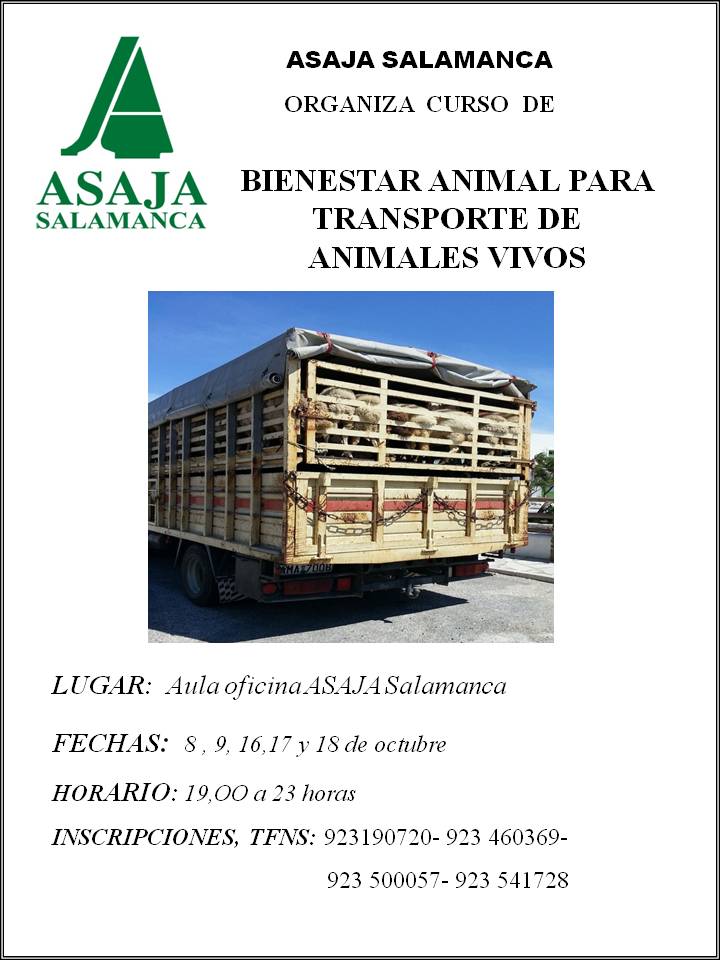 ASAJA
SALAMANCA

ASAJA SALAMANCA

ORGANIZA CURSO DE

BIENESTAR ANIMAL PARA
TRANSPORTE DE
ANIMALES VIVOS

LUGAR: Aula oficina ASAJA Salamanca

FECHAS: 8 , 9, 16,17 y 18 de octubre

HORARIO: 19,OO a 23 horas

INSCRIPCIONES, TFNS: 923190720- 923 460369-
923 500057- 923 541728